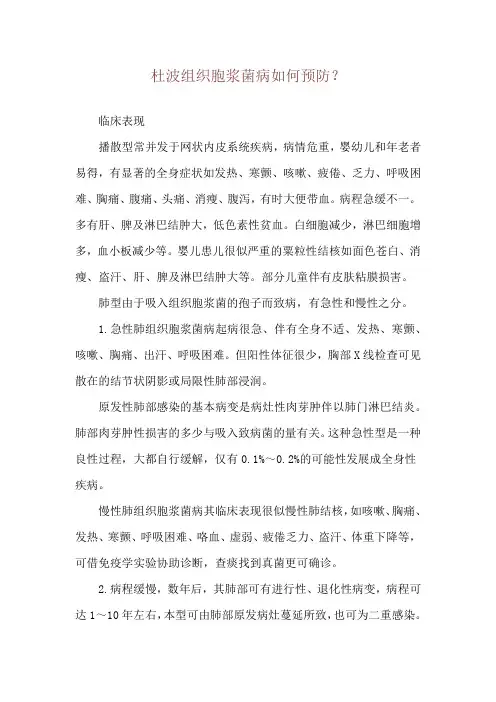 杜波组织胞浆菌病如何预防?

临床表现

播散型常并发于网状内皮系统疾病，病情危重，婴幼儿和年老者易得，有显著的全身症状如发热、寒颤、咳嗽、疲倦、乏力、呼吸困难、胸痛、腹痛、头痛、消瘦、腹泻，有时大便带血。病程急缓不一。多有肝、脾及淋巴结肿大，低色素性贫血。白细胞减少，淋巴细胞增多，血小板减少等。婴儿患儿很似严重的粟粒性结核如面色苍白、消瘦、盗汗、肝、脾及淋巴结肿大等。部分儿童伴有皮肤粘膜损害。

肺型由于吸入组织胞浆菌的孢子而致病，有急性和慢性之分。

1.急性肺组织胞浆菌病起病很急、伴有全身不适、发热、寒颤、咳嗽、胸痛、出汗、呼吸困难。但阳性体征很少，胸部X线检查可见散在的结节状阴影或局限性肺部浸润。

原发性肺部感染的基本病变是病灶性肉芽肿伴以肺门淋巴结炎。肺部肉芽肿性损害的多少与吸入致病菌的量有关。这种急性型是一种良性过程，大都自行缓解，仅有0.1%~0.2%的可能性发展成全身性疾病。

慢性肺组织胞浆菌病其临床表现很似慢性肺结核，如咳嗽、胸痛、发热、寒颤、呼吸困难、咯血、虚弱、疲倦乏力、盗汗、体重下降等，可借免疫学实验协助诊断，查痰找到真菌更可确诊。

2.病程缓慢，数年后，其肺部可有进行性、退化性病变，病程可达1~10年左右，本型可由肺部原发病灶蔓延所致，也可为二重感染。